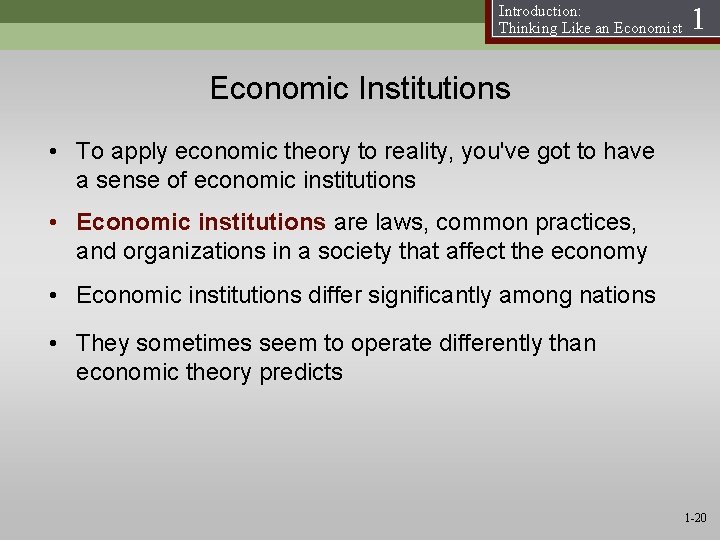 Introduction:
Thinking Like an Economist 1

Economic Institutions

• To apply economic theory to reality, you've got to have a sense of economic institutions

• Economic institutions are laws, common practices, and organizations in a society that affect the economy

• Economic institutions differ significantly among nations

• They sometimes seem to operate differently than economic theory predicts

1-20